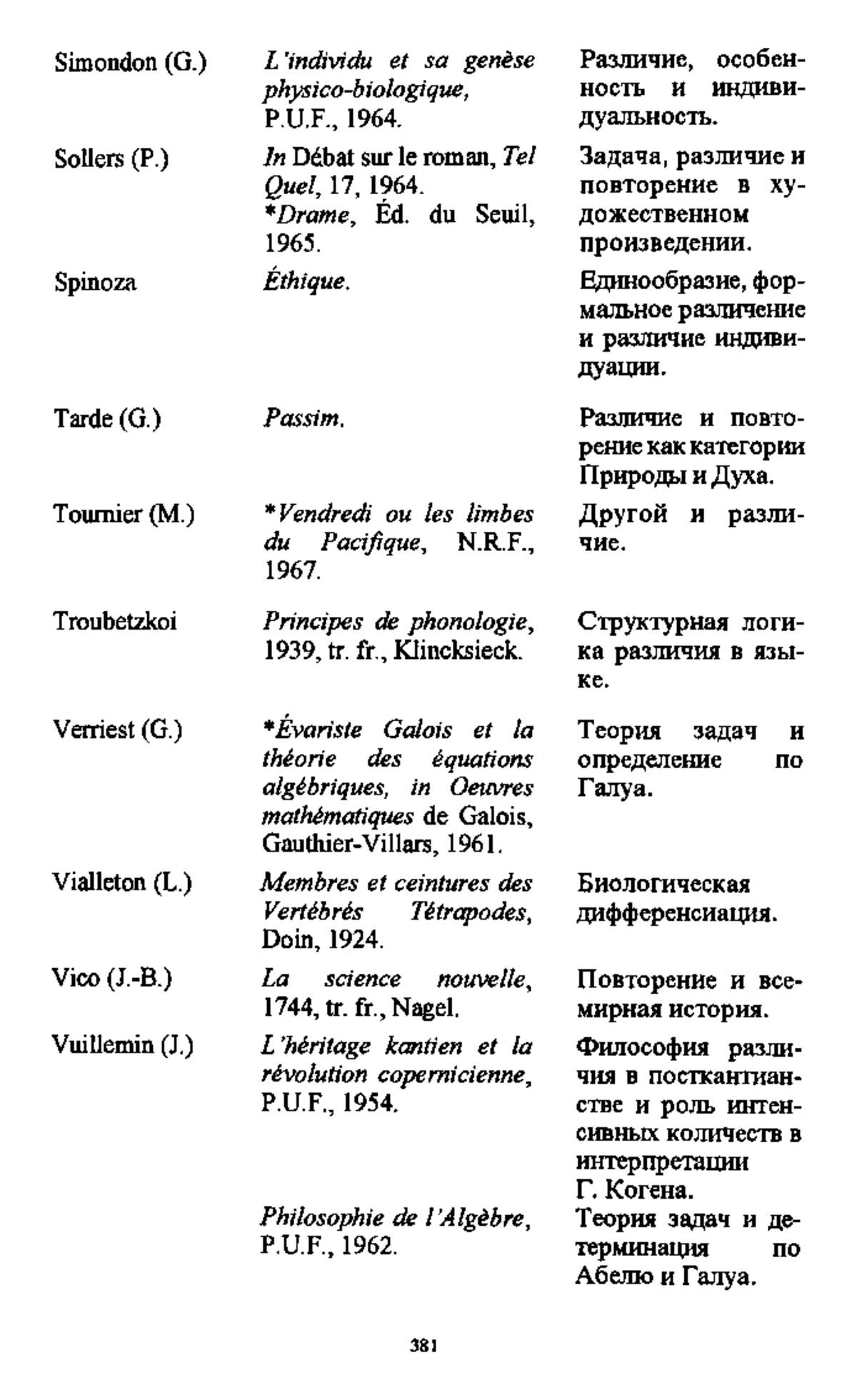 | | | |
|---|---|---|
| Simondon (G.) | L'individu et sa genèse physico-biologique, P.U.F., 1964. | Различие, особенность и индивидуальность. |
| Sollers (P.) | In Débat sur le roman, Tel Quel, 17, 1964. *Drame, Éd. du Seuil, 1965. | Задача, различие и повторение в художественном произведении. |
| Spinoza | Éthique. | Единообразие, формальное различение и различие индивидуации. |
| Tarde (G.) | Passim. | Различие и повторение как категории Природы и Духа. |
| Tournier (M.) | *Vendredi ou les limbes du Pacifique, N.R.F., 1967. | Другой и различие. |
| Troubetzkoi | Principes de phonologie, 1939, tr. fr., Klincksieck. | Структурная логика различия в языке. |
| Verriest (G.) | *Évariste Galois et la théorie des équations algébriques, in Oeuvres mathématiques de Galois, Gauthier-Villars, 1961. | Теория задач и определение по Галуа. |
| Vialleton (L.) | Membres et ceintures des Vertébrés Tétrapodes, Doin, 1924. | Биологическая дифференсиация. |
| Vico (J.-B.) | La science nouvelle, 1744, tr. fr., Nagel. | Повторение и всемирная история. |
| Vuillemin (J.) | L'héritage kantien et la révolution copernicienne, P.U.F., 1954. | Философия различия в посткантианстве и роль интенсивных количеств в интерпретации Г. Когена. |
| | Philosophie de l'Algèbre, P.U.F., 1962. | Теория задач и детерминация по Абелю и Галуа. |

381